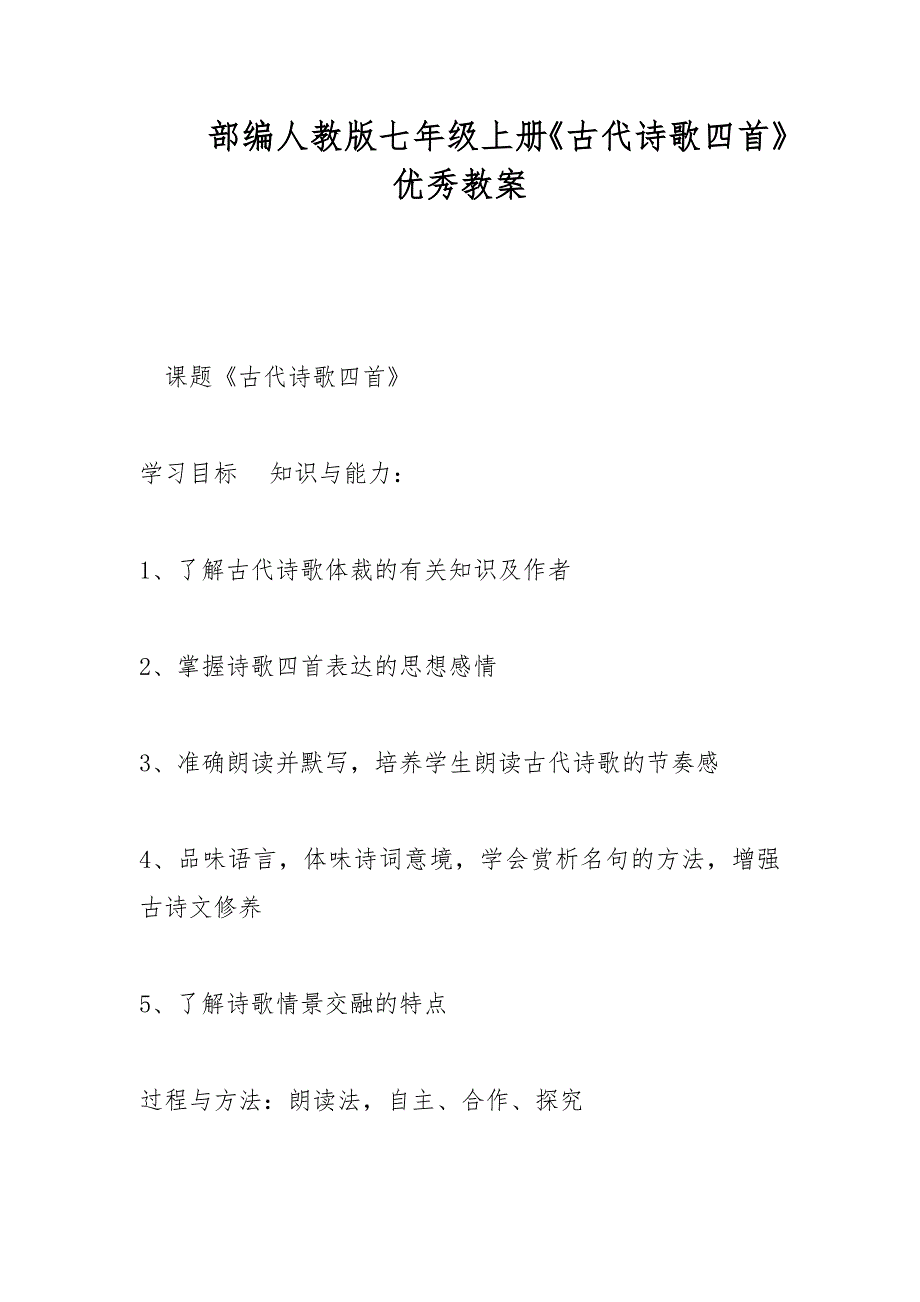 部编人教版七年级上册《古代诗歌四首》优秀教案

课题《古代诗歌四首》

学习目标　知识与能力：

1、了解古代诗歌体裁的有关知识及作者

2、掌握诗歌四首表达的思想感情

3、准确朗读并默写，培养学生朗读古代诗歌的节奏感

4、品味语言，体味诗词意境，学会赏析名句的方法，增强古诗文修养

5、了解诗歌情景交融的特点

过程与方法：朗读法，自主、合作、探究